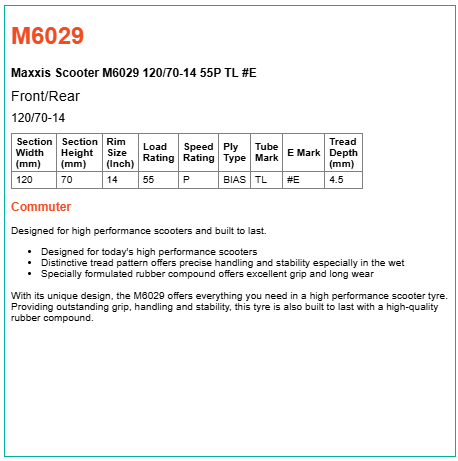 M6029

Maxxis Scooter M6029 120/70-14 55P TL #E

Front/Rear

120/70-14

| Section Width (mm) | Section Height (mm) | Rim Size (Inch) | Load Rating | Speed Rating | Ply Type | Tube Mark | E Mark | Tread Depth (mm) |
|---|---|---|---|---|---|---|---|---|
| 120 | 70 | 14 | 55 | P | BIAS | TL | #E | 4.5 |

Commuter

Designed for high performance scooters and built to last.

• Designed for today's high performance scooters
• Distinctive tread pattern offers precise handling and stability especially in the wet
• Specially formulated rubber compound offers excellent grip and long wear

With its unique design, the M6029 offers everything you need in a high performance scooter tyre. Providing outstanding grip, handling and stability, this tyre is also built to last with a high-quality rubber compound.